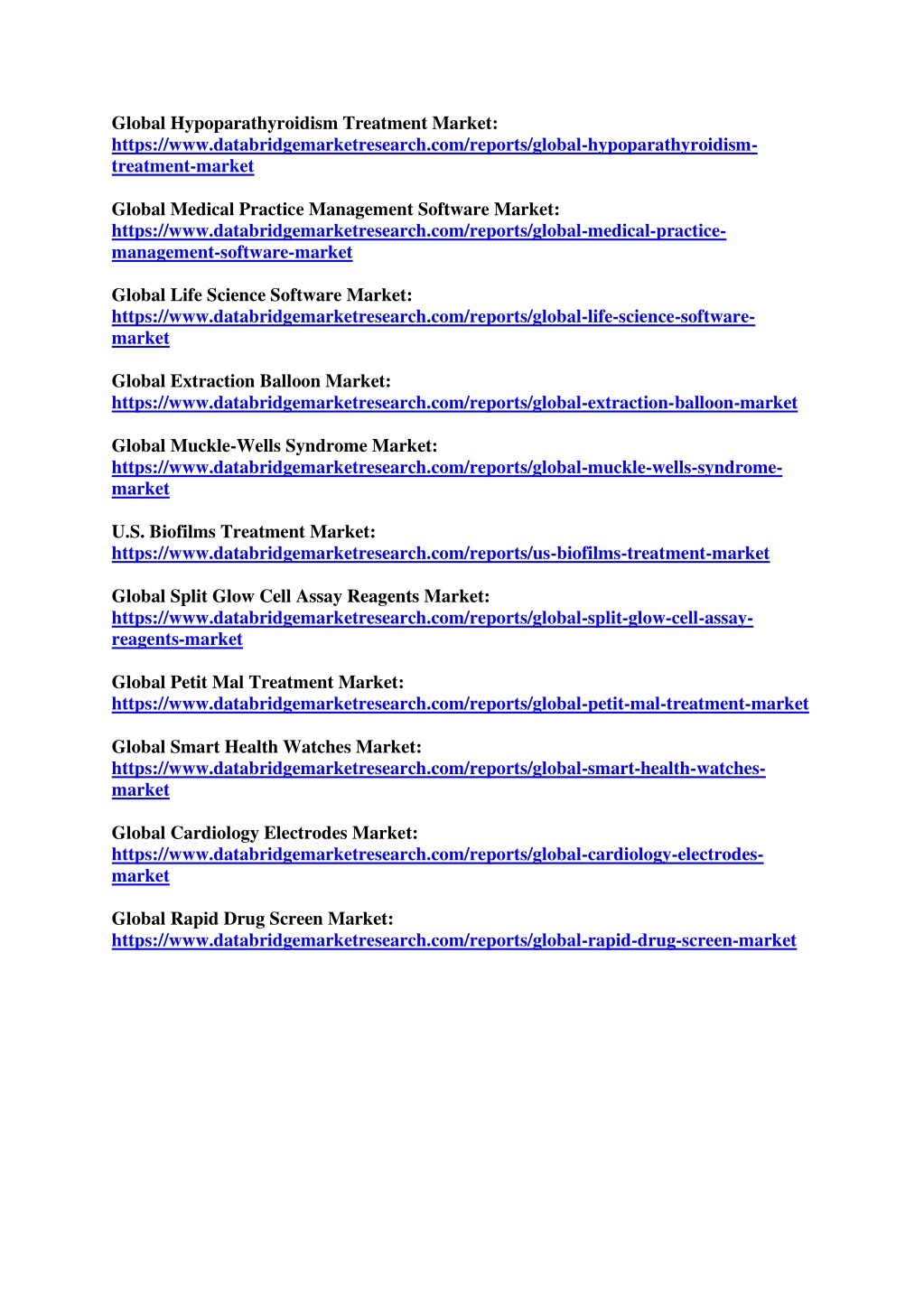 Global Hypoparathyroidism Treatment Market:
https://www.databridgemarketresearch.com/reports/global-hypoparathyroidism-treatment-market

Global Medical Practice Management Software Market:
https://www.databridgemarketresearch.com/reports/global-medical-practice-management-software-market

Global Life Science Software Market:
https://www.databridgemarketresearch.com/reports/global-life-science-software-market

Global Extraction Balloon Market:
https://www.databridgemarketresearch.com/reports/global-extraction-balloon-market

Global Muckle-Wells Syndrome Market:
https://www.databridgemarketresearch.com/reports/global-muckle-wells-syndrome-market

U.S. Biofilms Treatment Market:
https://www.databridgemarketresearch.com/reports/us-biofilms-treatment-market

Global Split Glow Cell Assay Reagents Market:
https://www.databridgemarketresearch.com/reports/global-split-glow-cell-assay-reagents-market

Global Petit Mal Treatment Market:
https://www.databridgemarketresearch.com/reports/global-petit-mal-treatment-market

Global Smart Health Watches Market:
https://www.databridgemarketresearch.com/reports/global-smart-health-watches-market

Global Cardiology Electrodes Market:
https://www.databridgemarketresearch.com/reports/global-cardiology-electrodes-market

Global Rapid Drug Screen Market:
https://www.databridgemarketresearch.com/reports/global-rapid-drug-screen-market